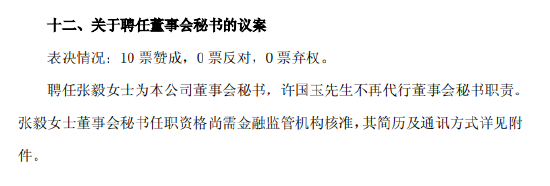 十二、关于聘任董事会秘书的议案

表决情况：10 票赞成，0 票反对，0 票弃权。

聘任张毅女士为本公司董事会秘书，许国玉先生不再代行董事会秘书职责。张毅女士董事会秘书任职资格尚需金融监管机构核准，其简历及通讯方式详见附件。